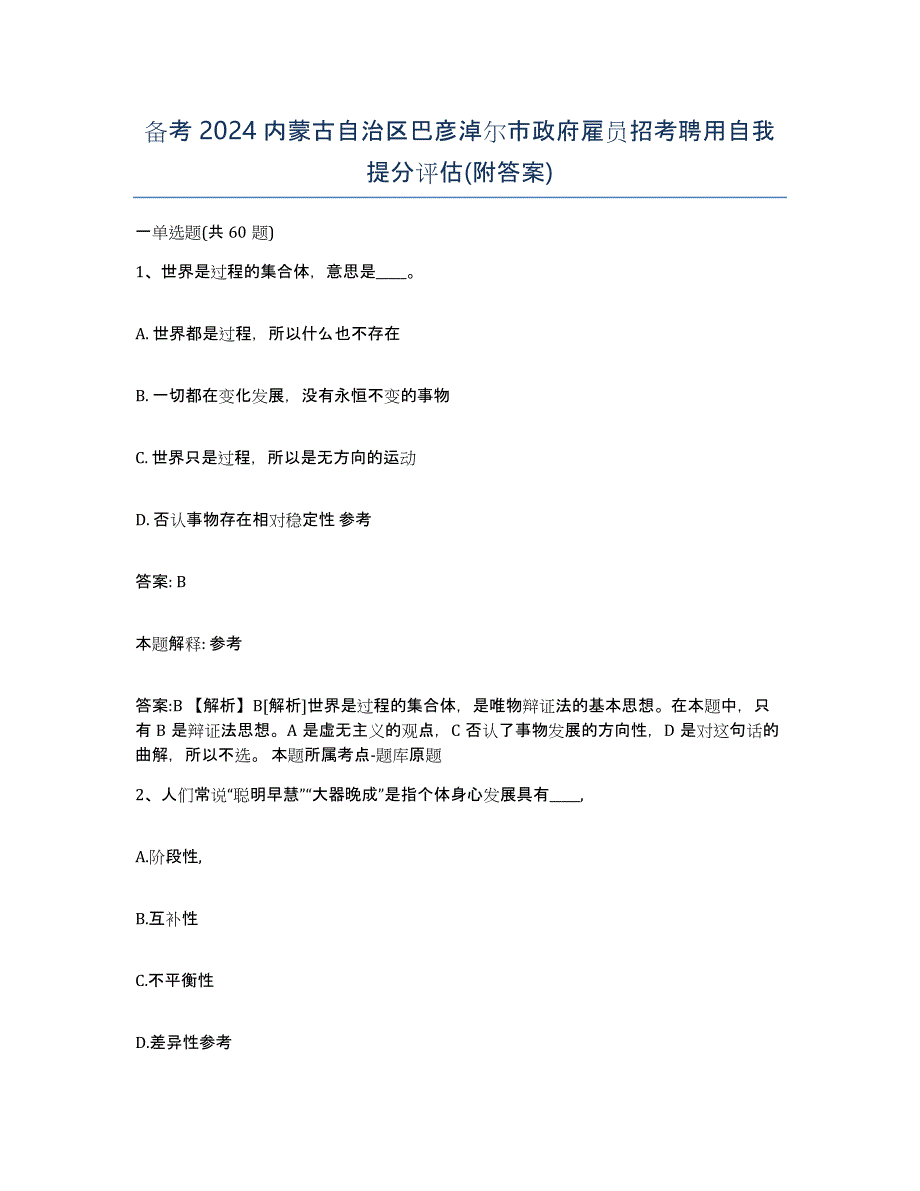 备考 2024 内蒙古自治区巴彦淖尔市政府雇员招考聘用自我提分评估(附答案)

一单选题(共 60 题)

1、世界是过程的集合体，意思是____。

A. 世界都是过程，所以什么也不存在

B. 一切都在变化发展，没有永恒不变的事物

C. 世界只是过程，所以是无方向的运动

D. 否认事物存在相对稳定性 参考

答案: B

本题解释: 参考

答案:B 【解析】B[解析]世界是过程的集合体，是唯物辩证法的基本思想。在本题中，只有 B 是辩证法思想。A 是虚无主义的观点，C 否认了事物发展的方向性，D 是对这句话的曲解，所以不选。 本题所属考点-题库原题

2、人们常说“聪明早慧”“大器晚成”是指个体身心发展具有____,

A.阶段性,

B.互补性

C.不平衡性

D.差异性参考